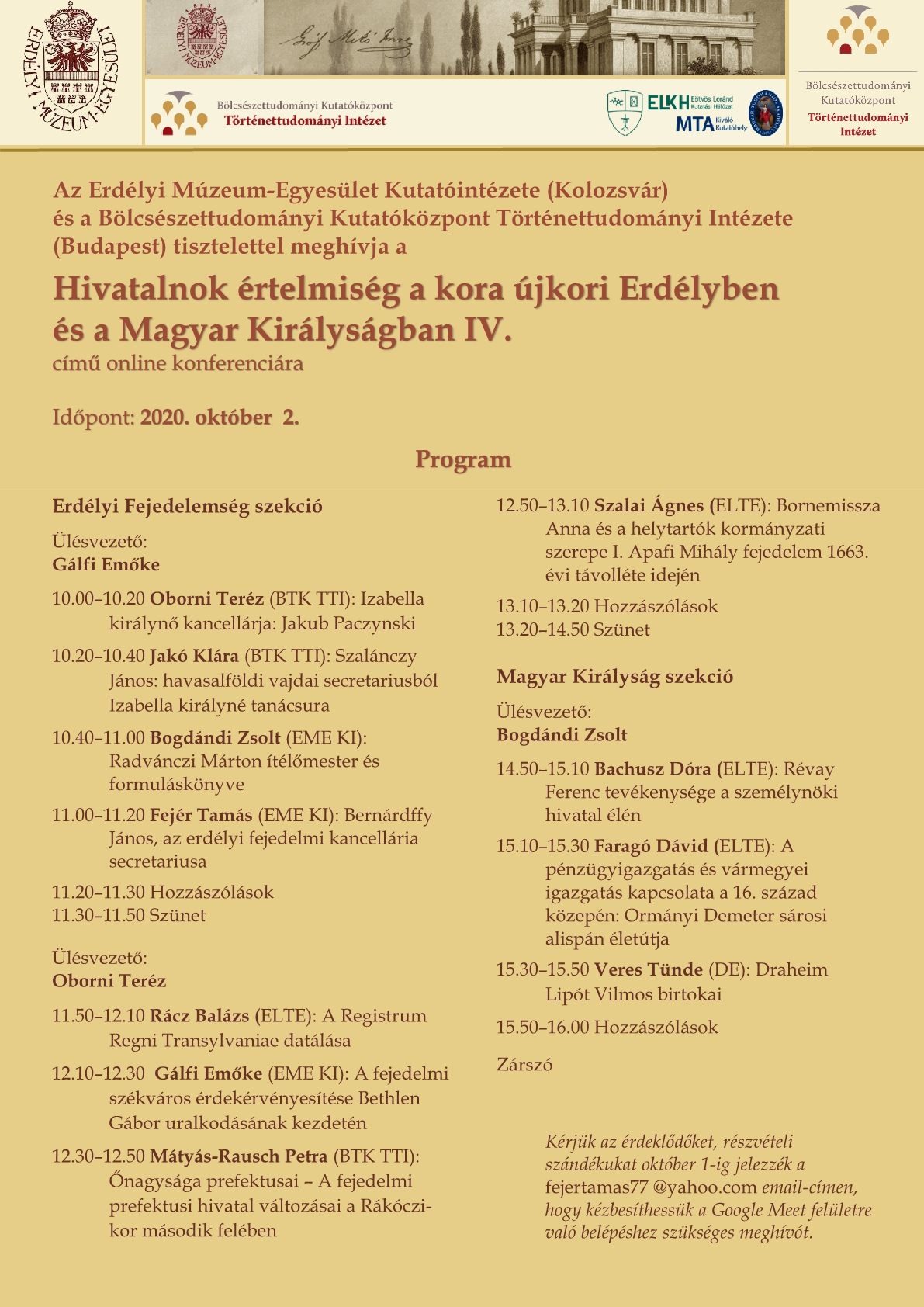 ERDÉLYI MÚZEUM-EGYESÜLET

ERDÉLYI MÚZEUM-EGYESÜLET

Gróf Mikó Imre

Bölcsészettudományi Kutatóközpont
Történettudományi Intézet

ELKH Eötvös Loránd Kutatási Hálózat
MTA Kiváló Kutatóhely

Bölcsészettudományi Kutatóközpont
Történettudományi Intézet

Az Erdélyi Múzeum-Egyesület Kutatóintézete (Kolozsvár) és a Bölcsészettudományi Kutatóközpont Történettudományi Intézete (Budapest) tisztelettel meghívja a

Hivatalnok értelmiség a kora újkori Erdélyben és a Magyar Királyságban IV.
című online konferenciára

Időpont: 2020. október 2.

Program

Erdélyi Fejedelemség szekció

Ülésvezető:
Gálfi Emőke

10.00–10.20 Oborni Teréz (BTK TTI): Izabella királynő kancellárja: Jakub Paczynski

10.20–10.40 Jakó Klára (BTK TTI): Szalánczy János: havasalföldi vajdai secretariusból Izabella királyné tanácsura

10.40–11.00 Bogdándi Zsolt (EME KI): Radvánczi Márton ítélőmester és formuláskönyve

11.00–11.20 Fejér Tamás (EME KI): Bernárdffy János, az erdélyi fejedelmi kancellária secretariusa

11.20–11.30 Hozzászólások
11.30–11.50 Szünet

Ülésvezető:
Oborni Teréz

11.50–12.10 Rácz Balázs (ELTE): A Registrum Regni Transylvaniae datálása

12.10–12.30 Gálfi Emőke (EME KI): A fejedelmi székváros érdekérvényesítése Bethlen Gábor uralkodásának kezdetén

12.30–12.50 Mátyás-Rausch Petra (BTK TTI): Őnagysága prefektusai – A fejedelmi prefektusi hivatal változásai a Rákóczi-kor második felében

12.50–13.10 Szalai Ágnes (ELTE): Bornemissza Anna és a helytartók kormányzati szerepe I. Apafi Mihály fejedelem 1663. évi távolléte idején

13.10–13.20 Hozzászólások
13.20–14.50 Szünet

Magyar Királyság szekció

Ülésvezető:
Bogdándi Zsolt

14.50–15.10 Bachusz Dóra (ELTE): Révay Ferenc tevékenysége a személynöki hivatal élén

15.10–15.30 Faragó Dávid (ELTE): A pénzügyigazgatás és vármegyei igazgatás kapcsolata a 16. század közepén: Ormányi Demeter sárosi alispán életútja

15.30–15.50 Veres Tünde (DE): Draheim Lipót Vilmos birtokai

15.50–16.00 Hozzászólások

Zárszó

Kérjük az érdeklődőket, részvételi szándékukat október 1-ig jelezzék a fejertamas77 @yahoo.com email-címen, hogy kézbesíthessük a Google Meet felületre való belépéshez szükséges meghívót.